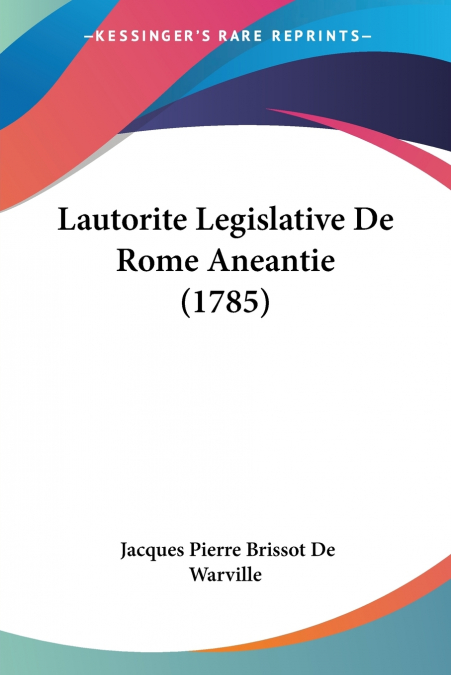 —KESSINGER'S RARE REPRINTS—

Lautorite Legislative De Rome Aneantie (1785)

Jacques Pierre Brissot De Warville